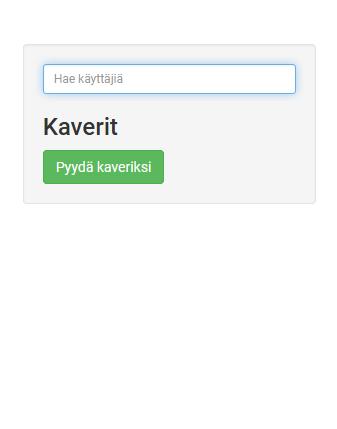 Hae käyttäjiä

Kaverit

Pyydä kaveriksi